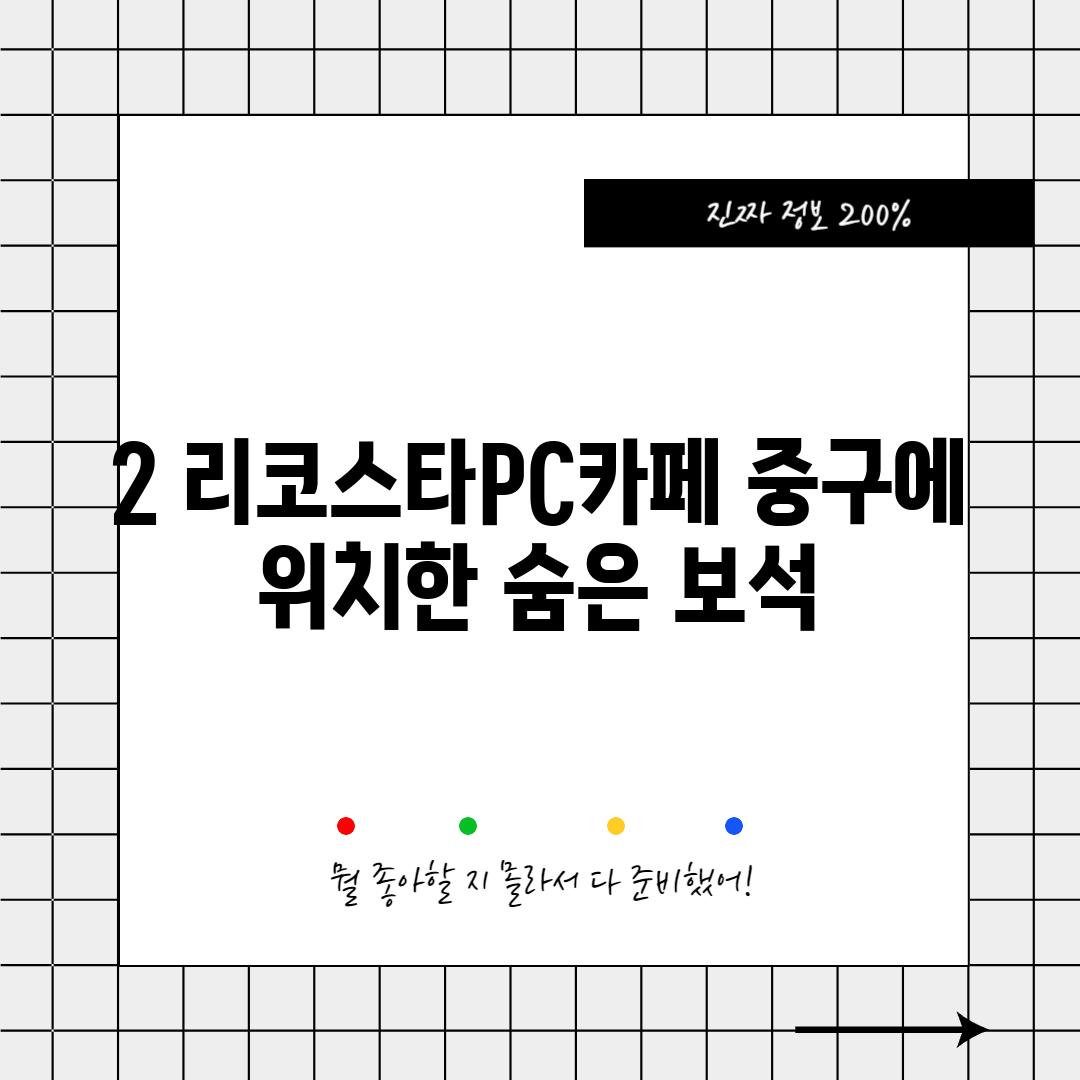 진짜 정보 200%

2 리코스타PC카페 중구에 위치한 숨은 보석

뭘 좋아할 지 몰라서 다 준비했어!